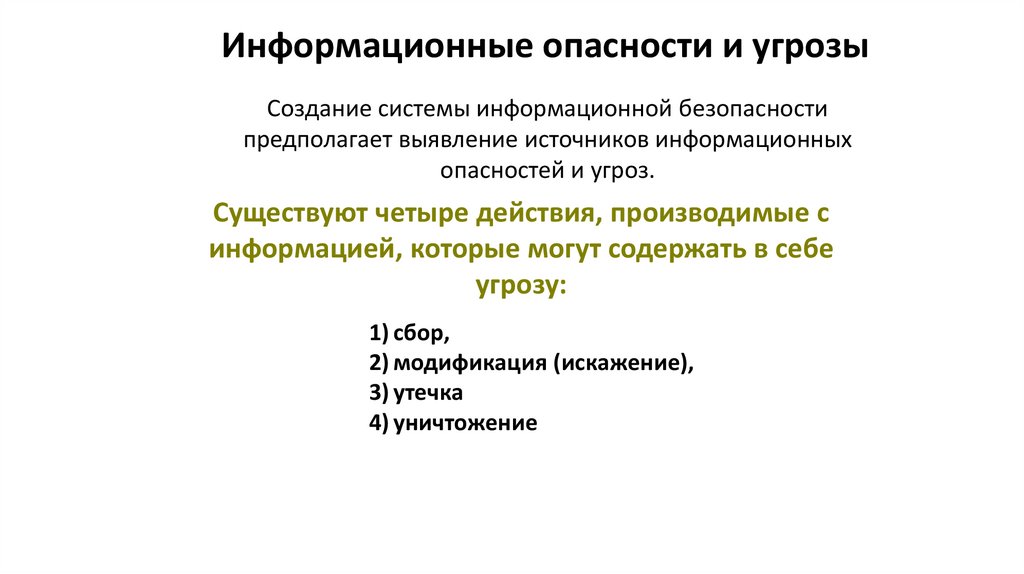 Информационные опасности и угрозы

Создание системы информационной безопасности предполагает выявление источников информационных опасностей и угроз.

Существуют четыре действия, производимые с информацией, которые могут содержать в себе угрозу:

1) сбор,
2) модификация (искажение),
3) утечка
4) уничтожение